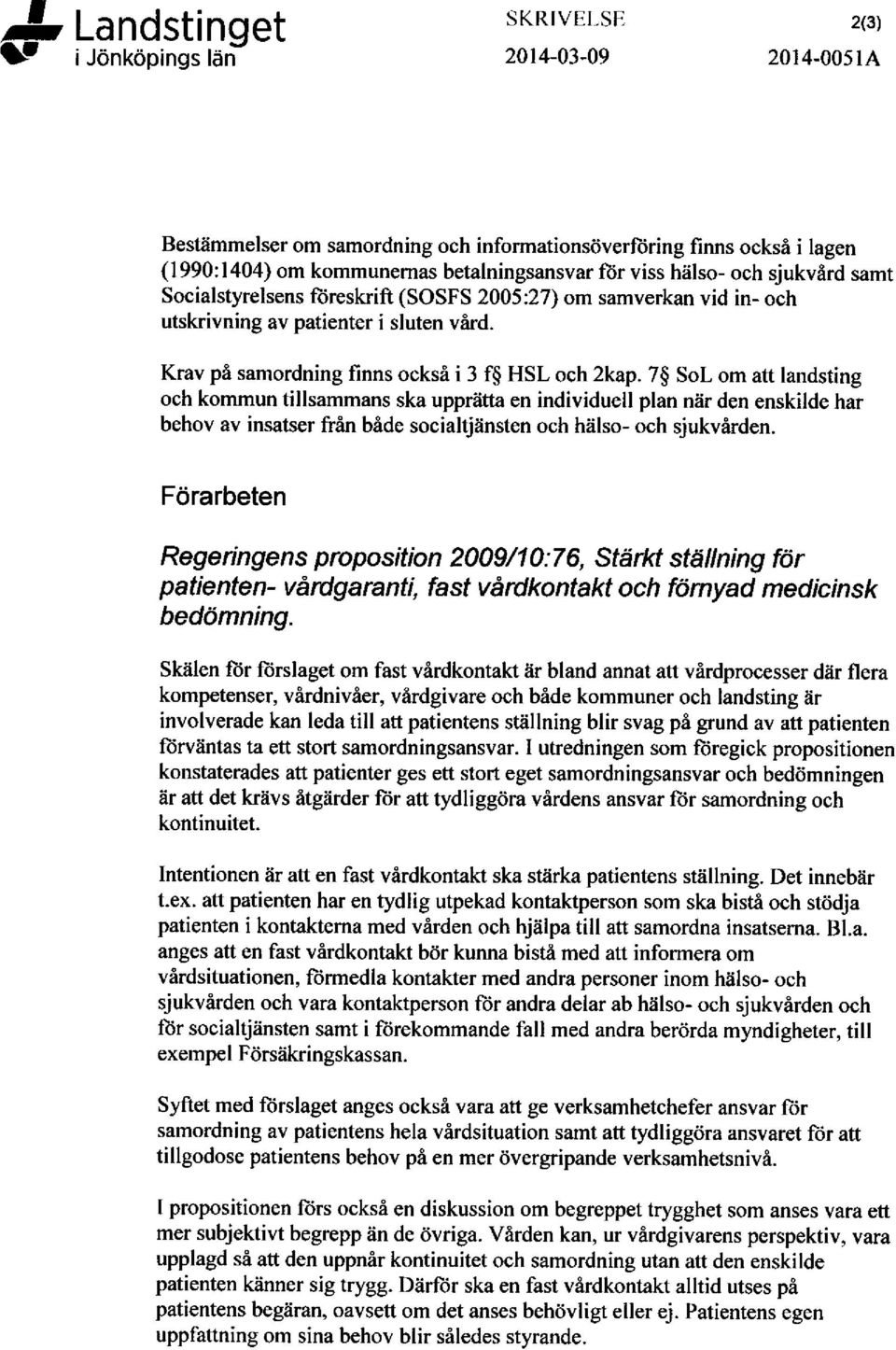 Landstinget
i Jönköpings län

SKRIVELSE
2014-03-09

2(3)
2014-0051A

Bestämmelser om samordning och informationsöverföring finns också i lagen (1990:1404) om kommunernas betalningsansvar för viss hälso- och sjukvård samt Socialstyrelsens föreskrift (SOSFS 2005:27) om samverkan vid in- och utskrivning av patienter i sluten vård.

Krav på samordning finns också i 3 f§ HSL och 2kap. 7§ SoL om att landsting och kommun tillsammans ska upprätta en individuell plan när den enskilde har behov av insatser från både socialtjänsten och hälso- och sjukvården.

Förarbeten

Regeringens proposition 2009/10:76, Stärkt ställning för patienten- vårdgaranti, fast vårdkontakt och förnyad medicinsk bedömning.

Skälen för förslaget om fast vårdkontakt är bland annat att vårdprocesser där flera kompetenser, vårdnivåer, vårdgivare och både kommuner och landsting är involverade kan leda till att patientens ställning blir svag på grund av att patienten förväntas ta ett stort samordningsansvar. I utredningen som föregick propositionen konstaterades att patienter ges ett stort eget samordningsansvar och bedömningen är att det krävs åtgärder för att tydliggöra vårdens ansvar för samordning och kontinuitet.

Intentionen är att en fast vårdkontakt ska stärka patientens ställning. Det innebär t.ex. att patienten har en tydlig utpekad kontaktperson som ska bistå och stödja patienten i kontakterna med vården och hjälpa till att samordna insatserna. Bl.a. anges att en fast vårdkontakt bör kunna bistå med att informera om vårdsituationen, förmedla kontakter med andra personer inom hälso- och sjukvården och vara kontaktperson för andra delar ab hälso- och sjukvården och för socialtjänsten samt i förekommande fall med andra berörda myndigheter, till exempel Försäkringskassan.

Syftet med förslaget anges också vara att ge verksamhetchefer ansvar för samordning av patientens hela vårdsituation samt att tydliggöra ansvaret för att tillgodose patientens behov på en mer övergripande verksamhetsnivå.

I propositionen förs också en diskussion om begreppet trygghet som anses vara ett mer subjektivt begrepp än de övriga. Vården kan, ur vårdgivarens perspektiv, vara upplagd så att den uppnår kontinuitet och samordning utan att den enskilde patienten känner sig trygg. Därför ska en fast vårdkontakt alltid utses på patientens begäran, oavsett om det anses behövligt eller ej. Patientens egen uppfattning om sina behov blir således styrande.